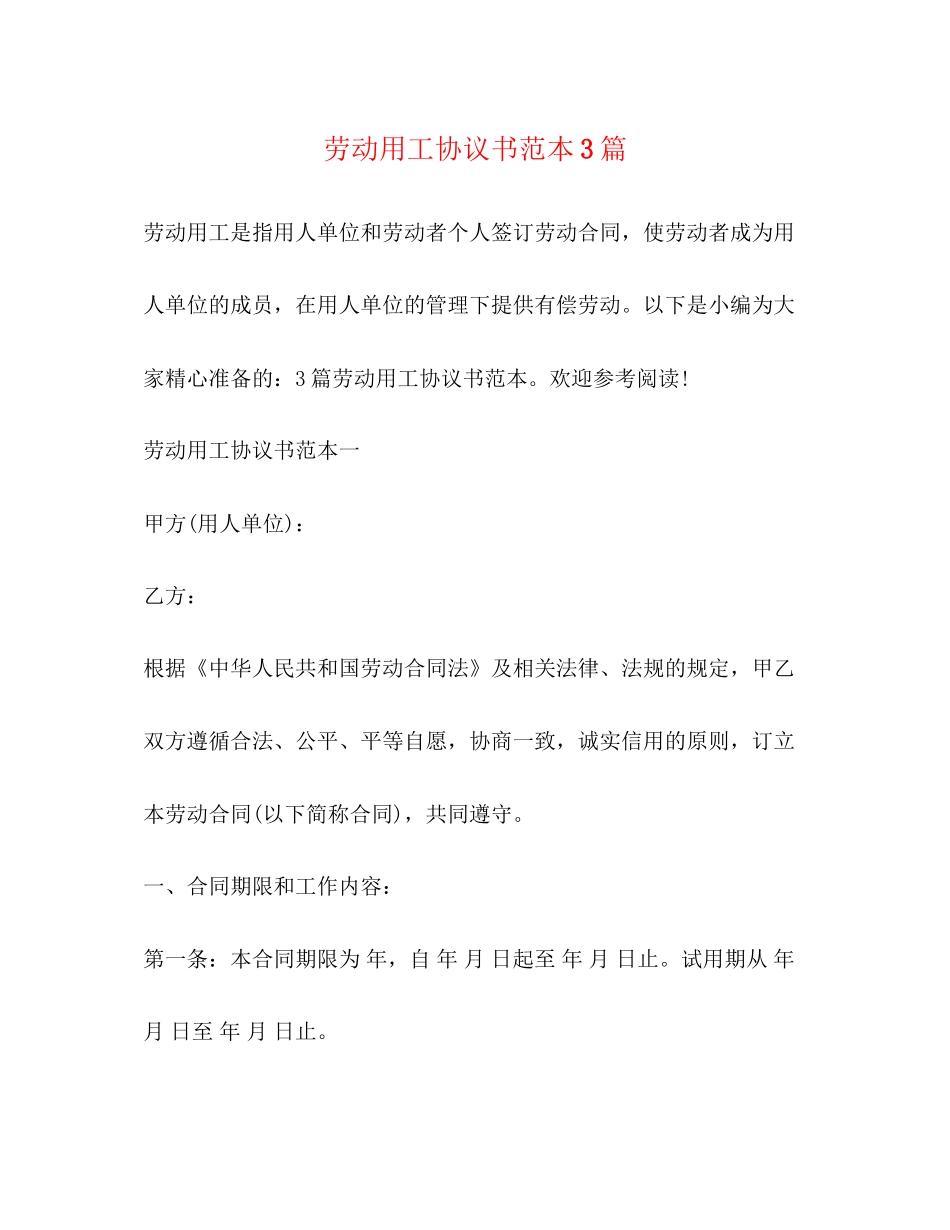 劳动用工协议书范本3篇

劳动用工是指用人单位和劳动者个人签订劳动合同，使劳动者成为用人单位的成员，在用人单位的管理下提供有偿劳动。以下是小编为大家精心准备的：3篇劳动用工协议书范本。欢迎参考阅读!

劳动用工协议书范本一

甲方(用人单位)：

乙方：

根据《中华人民共和国劳动合同法》及相关法律、法规的规定，甲乙双方遵循合法、公平、平等自愿，协商一致，诚实信用的原则，订立本劳动合同(以下简称合同)，共同遵守。

一、合同期限和工作内容：

第一条：本合同期限为 年，自 年 月 日起至 年 月 日止。试用期从 年 月 日至 年 月 日止。